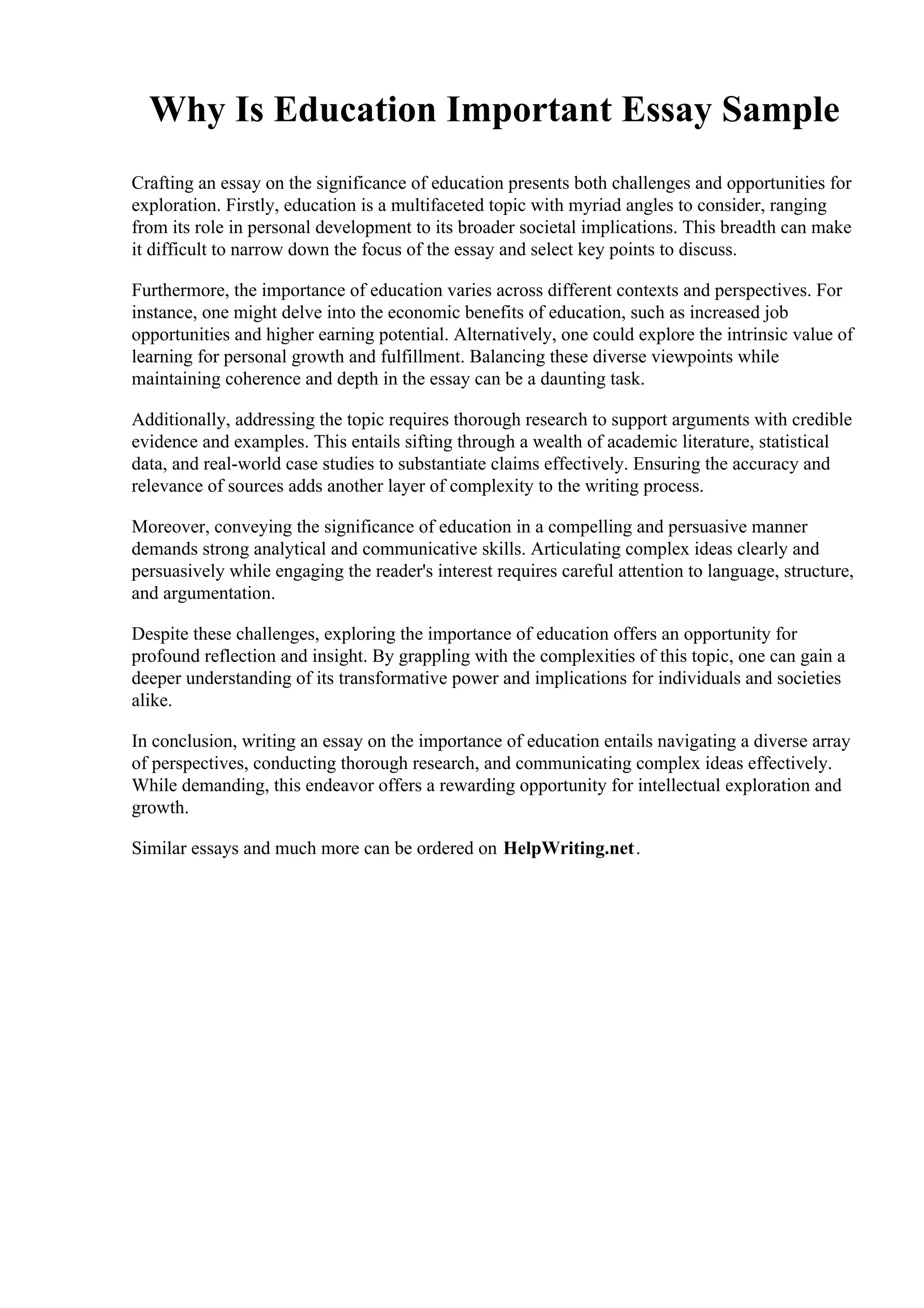 Why Is Education Important Essay Sample

Crafting an essay on the significance of education presents both challenges and opportunities for exploration. Firstly, education is a multifaceted topic with myriad angles to consider, ranging from its role in personal development to its broader societal implications. This breadth can make it difficult to narrow down the focus of the essay and select key points to discuss.

Furthermore, the importance of education varies across different contexts and perspectives. For instance, one might delve into the economic benefits of education, such as increased job opportunities and higher earning potential. Alternatively, one could explore the intrinsic value of learning for personal growth and fulfillment. Balancing these diverse viewpoints while maintaining coherence and depth in the essay can be a daunting task.

Additionally, addressing the topic requires thorough research to support arguments with credible evidence and examples. This entails sifting through a wealth of academic literature, statistical data, and real-world case studies to substantiate claims effectively. Ensuring the accuracy and relevance of sources adds another layer of complexity to the writing process.

Moreover, conveying the significance of education in a compelling and persuasive manner demands strong analytical and communicative skills. Articulating complex ideas clearly and persuasively while engaging the reader's interest requires careful attention to language, structure, and argumentation.

Despite these challenges, exploring the importance of education offers an opportunity for profound reflection and insight. By grappling with the complexities of this topic, one can gain a deeper understanding of its transformative power and implications for individuals and societies alike.

In conclusion, writing an essay on the importance of education entails navigating a diverse array of perspectives, conducting thorough research, and communicating complex ideas effectively. While demanding, this endeavor offers a rewarding opportunity for intellectual exploration and growth.

Similar essays and much more can be ordered on HelpWriting.net.